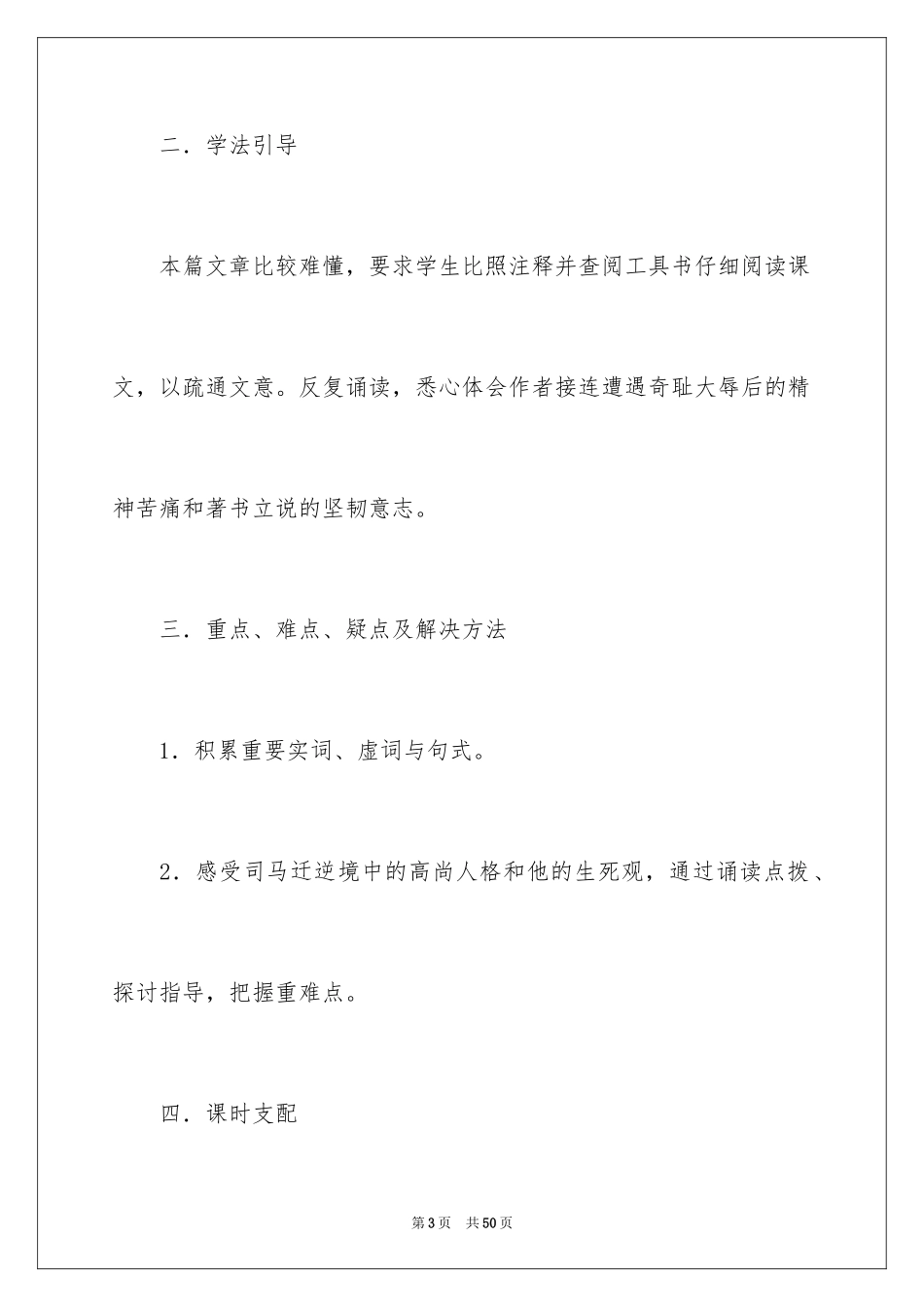 二．学法引导

本篇文章比较难懂，要求学生比照注释并查阅工具书仔细阅读课文，以疏通文意。反复诵读，悉心体会作者接连遭遇奇耻大辱后的精神苦痛和著书立说的坚韧意志。

三．重点、难点、疑点及解决方法

1．积累重要实词、虚词与句式。

2．感受司马迁逆境中的高尚人格和他的生死观，通过诵读点拨、探讨指导，把握重难点。

四．课时支配

第3页 共50页